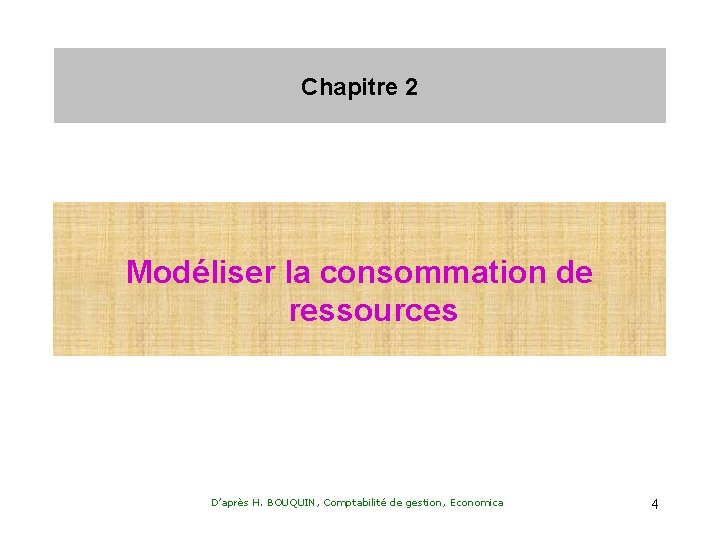 Chapitre 2

Modéliser la consommation de ressources

D'après H. BOUQUIN, Comptabilité de gestion, Economica

4